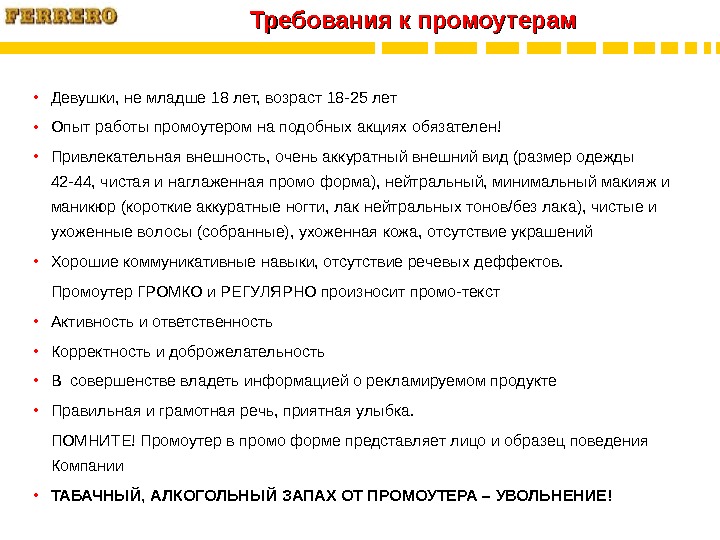 FERRERO

Требования к промоутерам

• Девушки, не младше 18 лет, возраст 18-25 лет
• Опыт работы промоутером на подобных акциях обязателен!
• Привлекательная внешность, очень аккуратный внешний вид (размер одежды 42-44, чистая и наглаженная промо форма), нейтральный, минимальный макияж и маникюр (короткие аккуратные ногти, лак нейтральных тонов/без лака), чистые и ухоженные волосы (собранные), ухоженная кожа, отсутствие украшений
• Хорошие коммуникативные навыки, отсутствие речевых деффектов.
Промоутер ГРОМКО и РЕГУЛЯРНО произносит промо-текст
• Активность и ответственность
• Корректность и доброжелательность
• В совершенстве владеть информацией о рекламируемом продукте
• Правильная и грамотная речь, приятная улыбка.
ПОМНИТЕ! Промоутер в промо форме представляет лицо и образец поведения Компании
• ТАБАЧНЫЙ, АЛКОГОЛЬНЫЙ ЗАПАХ ОТ ПРОМОУТЕРА – УВОЛЬНЕНИЕ!